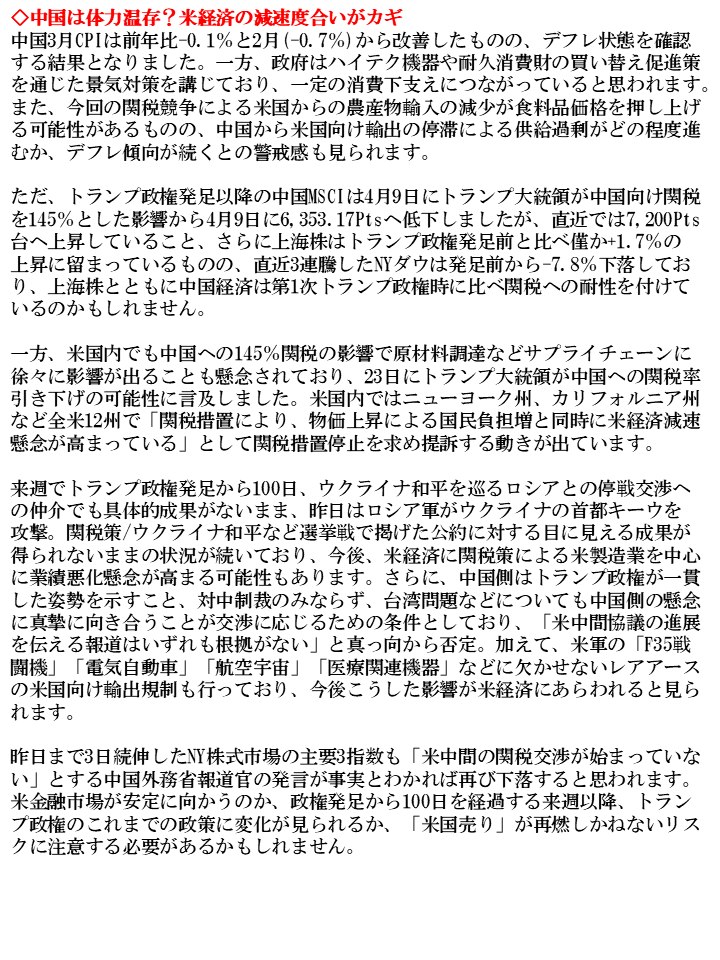 ◇中国は体力温存？米経済の減速度合いがカギ
中国3月CPIは前年比-0.1％と2月（-0.7％）から改善したものの、デフレ状態を確認する結果となりました。一方、政府はハイテク機器や耐久消費財の買い替え促進策を通じた景気対策を講じており、一定の消費下支えにつながっていると思われます。また、今回の関税競争による米国からの農産物輸入の減少が食料品価格を押し上げる可能性があるものの、中国から米国向け輸出の停滞による供給過剰がどの程度進むか、デフレ傾向が続くとの警戒感も見られます。

ただ、トランプ政権発足以降の中国MSCIは4月9日にトランプ大統領が中国向け関税を145％とした影響から4月9日に6,353.17Ptsへ低下しましたが、直近では7,200Pts台へ上昇していること、さらに上海株はトランプ政権発足前と比べ僅か+1.7％の上昇に留まっているものの、直近3連騰したNYダウは発足前から-7.8％下落しており、上海株とともに中国経済は第1次トランプ政権時に比べ関税への耐性を付けているのかもしれません。

一方、米国内でも中国への145％関税の影響で原材料調達などサプライチェーンに徐々に影響が出ることも懸念されており、23日にトランプ大統領が中国への関税率引き下げの可能性に言及しました。米国内ではニューヨーク州、カリフォルニア州など全米12州で「関税措置により、物価上昇による国民負担増と同時に米経済減速懸念が高まっている」として関税措置停止を求め提訴する動きが出ています。

来週でトランプ政権発足から100日、ウクライナ和平を巡るロシアとの停戦交渉への仲介でも具体的成果がないまま、昨日はロシア軍がウクライナの首都キーウを攻撃。関税策/ウクライナ和平など選挙戦で掲げた公約に対する目に見える成果が得られないままの状況が続いており、今後、米経済に関税策による米製造業を中心に業績悪化懸念が高まる可能性もあります。さらに、中国側はトランプ政権が一貫した姿勢を示すこと、対中制裁のみならず、台湾問題などについても中国側の懸念に真摯に向き合うことが交渉に応じるための条件としており、「米中間協議の進展を伝える報道はいずれも根拠がない」と真っ向から否定。加えて、米軍の「F35戦闘機」「電気自動車」「航空宇宙」「医療関連機器」などに欠かせないレアアースの米国向け輸出規制も行っており、今後こうした影響が米経済にあらわれると見られます。

昨日まで3日続伸したNY株式市場の主要3指数も「米中間の関税交渉が始まっていない」とする中国外務省報道官の発言が事実とわかれば再び下落すると思われます。米金融市場が安定に向かうのか、政権発足から100日を経過する来週以降、トランプ政権のこれまでの政策に変化が見られるか、「米国売り」が再燃しかねないリスクに注意する必要があるかもしれません。